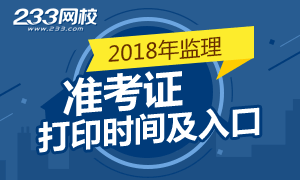 233网校
www.233.com

2018年监理

准考证
打印时间及入口